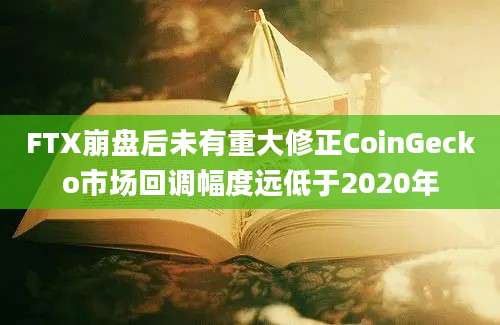 FTX崩盘后未有重大修正CoinGecko市场回调幅度远低于2020年